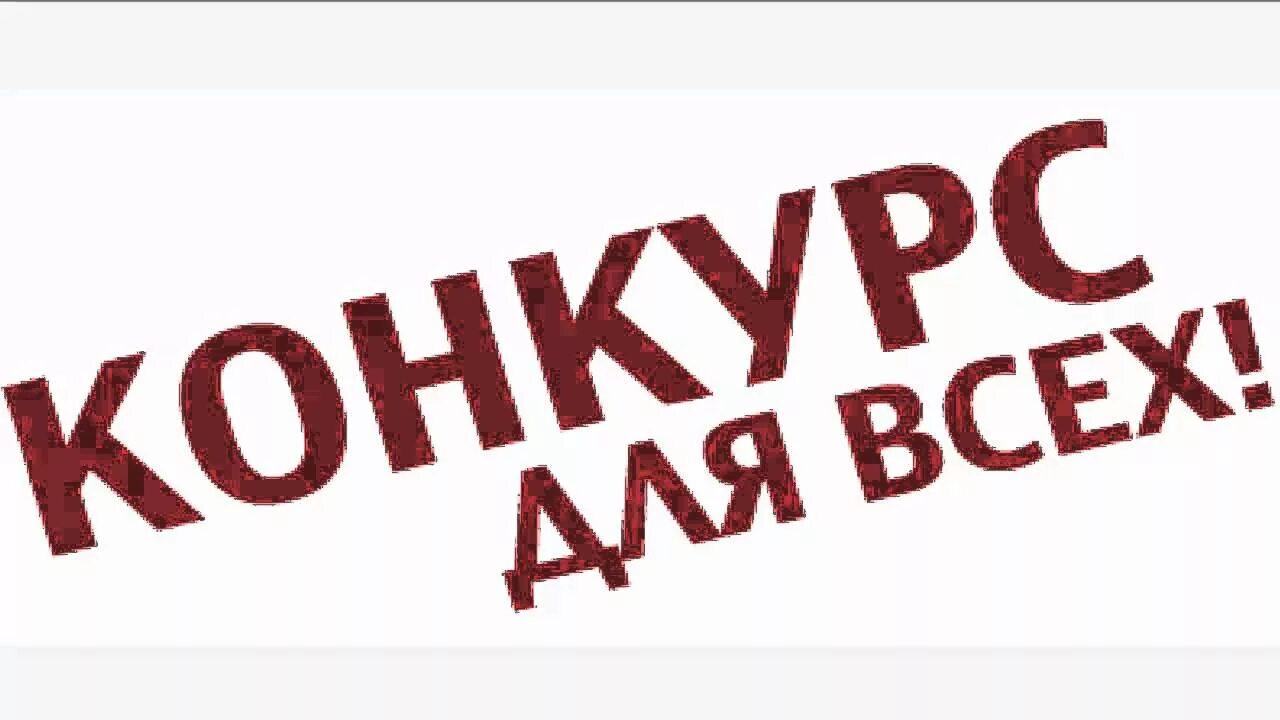 КОНКУРС
ДЛЯ ВСЕХ!